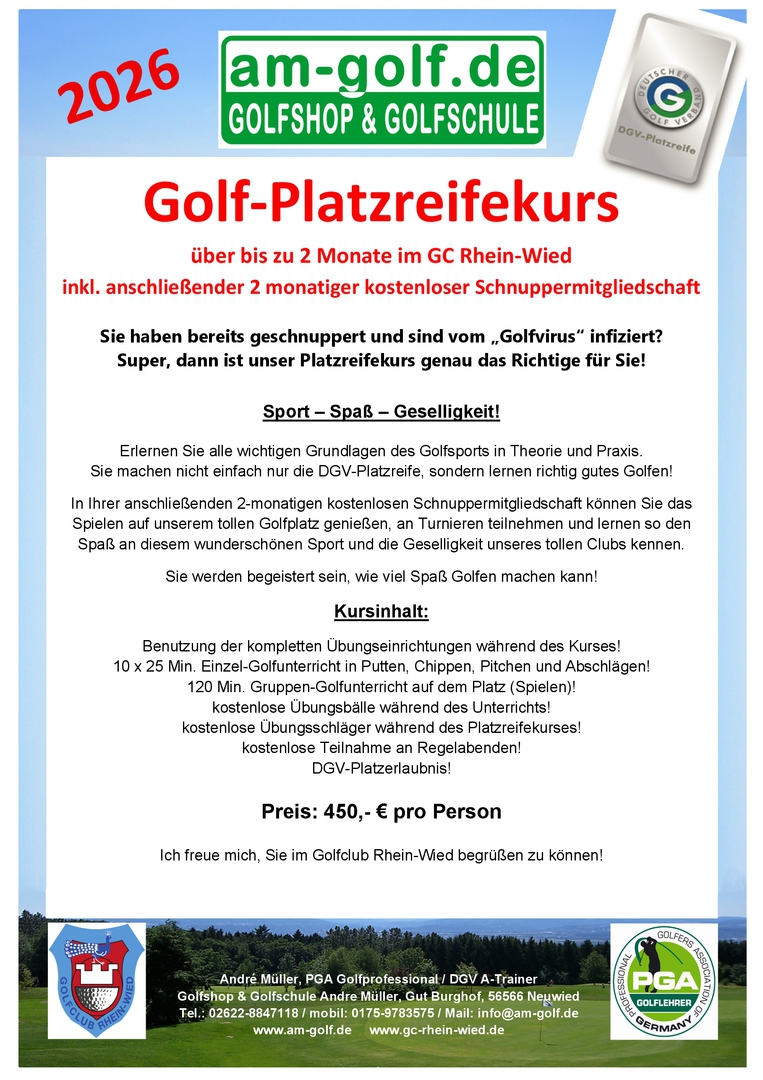 2026

am-golf.de
GOLFSHOP & GOLFSCHULE

DEUTSCHER GOLF VERBAND
DGV-Platzreife

Golf-Platzreifekurs

über bis zu 2 Monate im GC Rhein-Wied
inkl. anschließender 2 monatiger kostenloser Schnuppermitgliedschaft

Sie haben bereits geschnuppert und sind vom „Golfvirus“ infiziert?
Super, dann ist unser Platzreifekurs genau das Richtige für Sie!

Sport – Spaß – Geselligkeit!

Erlernen Sie alle wichtigen Grundlagen des Golfsports in Theorie und Praxis.
Sie machen nicht einfach nur die DGV-Platzreife, sondern lernen richtig gutes Golfen!

In Ihrer anschließenden 2-monatigen kostenlosen Schnuppermitgliedschaft können Sie das Spielen auf unserem tollen Golfplatz genießen, an Turnieren teilnehmen und lernen so den Spaß an diesem wunderschönen Sport und die Geselligkeit unseres tollen Clubs kennen.

Sie werden begeistert sein, wie viel Spaß Golfen machen kann!

Kursinhalt:

Benutzung der kompletten Übungseinrichtungen während des Kurses!
10 x 25 Min. Einzel-Golfunterricht in Putten, Chippen, Pitchen und Abschlägen!
120 Min. Gruppen-Golfunterricht auf dem Platz (Spielen)!
kostenlose Übungsbälle während des Unterrichts!
kostenlose Übungsschläger während des Platzreifekurses!
kostenlose Teilnahme an Regelabenden!
DGV-Platzerlaubnis!

Preis: 450,- € pro Person

Ich freue mich, Sie im Golfclub Rhein-Wied begrüßen zu können!

GOLFCLUB RHEIN-WIED

André Müller, PGA Golfprofessional / DGV A-Trainer
Golfshop & Golfschule Andre Müller, Gut Burghof, 56566 Neuwied
Tel.: 02622-8847118 / mobil: 0175-9783575 / Mail: info@am-golf.de
www.am-golf.de www.gc-rhein-wied.de

PROFESSIONAL GOLFERS ASSOCIATION OF GERMANY
PGA
GOLFLEHRER